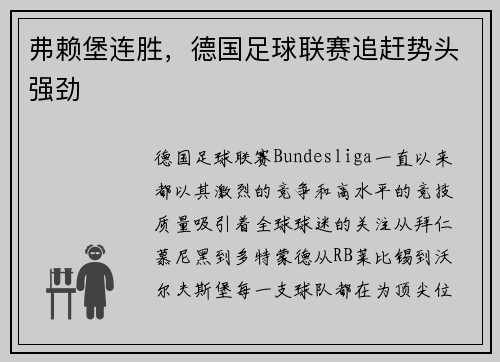 弗赖堡连胜，德国足球联赛追赶势头强劲

德国足球联赛Bundesliga一直以来都以其激烈的竞争和高水平的竞技质量吸引着全球球迷的关注从拜仁慕尼黑到多特蒙德从RB莱比锡到沃尔夫斯堡每一支球队都在为顶尖位